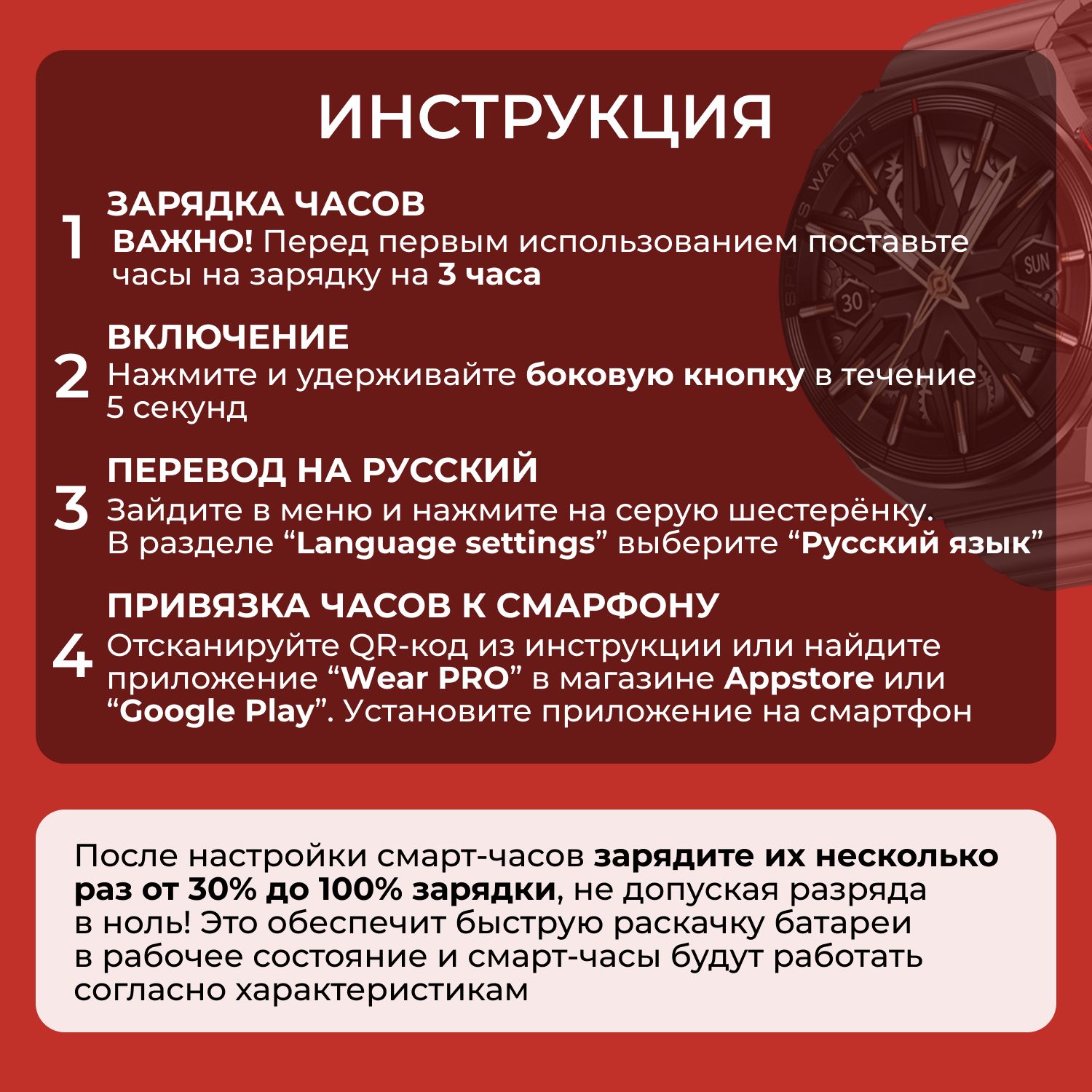 ИНСТРУКЦИЯ

1 ЗАРЯДКА ЧАСОВ
ВАЖНО! Перед первым использованием поставьте часы на зарядку на 3 часа

2 ВКЛЮЧЕНИЕ
Нажмите и удерживайте боковую кнопку в течение 5 секунд

3 ПЕРЕВОД НА РУССКИЙ
Зайдите в меню и нажмите на серую шестерёнку. В разделе “Language settings” выберите “Русский язык”

4 ПРИВЯЗКА ЧАСОВ К СМАРФОНУ
Отсканируйте QR-код из инструкции или найдите приложение “Wear PRO” в магазине Appstore или “Google Play”. Установите приложение на смартфон

SPORTS WATCH
SUN
30

После настройки смарт-часов зарядите их несколько раз от 30% до 100% зарядки, не допуская разряда в ноль! Это обеспечит быструю раскачку батареи в рабочее состояние и смарт-часы будут работать согласно характеристикам